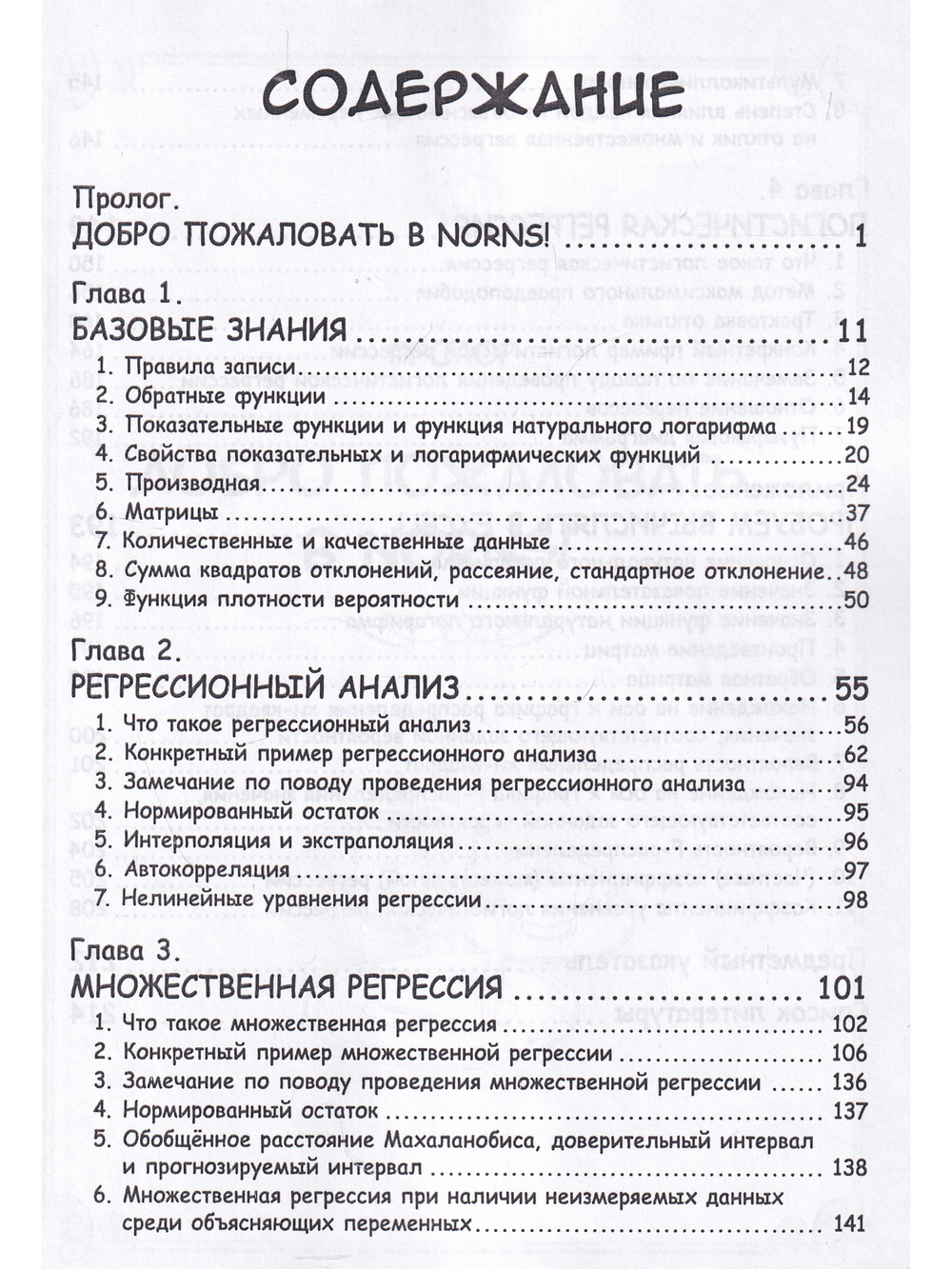 СОДЕРЖАНИЕ

Пролог.
ДОБРО ПОЖАЛОВАТЬ В NORNS! 1

Глава 1.
БАЗОВЫЕ ЗНАНИЯ 11

1. Правила записи 12
2. Обратные функции 14
3. Показательные функции и функция натурального логарифма 19
4. Свойства показательных и логарифмических функций 20
5. Производная 24
6. Матрицы 37
7. Количественные и качественные данные 46
8. Сумма квадратов отклонений, рассеяние, стандартное отклонение 48
9. Функция плотности вероятности 50

Глава 2.
РЕГРЕССИОННЫЙ АНАЛИЗ 55

1. Что такое регрессионный анализ 56
2. Конкретный пример регрессионного анализа 62
3. Замечание по поводу проведения регрессионного анализа 94
4. Нормированный остаток 95
5. Интерполяция и экстраполяция 96
6. Автокорреляция 97
7. Нелинейные уравнения регрессии 98

Глава 3.
МНОЖЕСТВЕННАЯ РЕГРЕССИЯ 101

1. Что такое множественная регрессия 102
2. Конкретный пример множественной регрессии 106
3. Замечание по поводу проведения множественной регрессии 136
4. Нормированный остаток 137
5. Обобщённое расстояние Махаланобиса, доверительный интервал и прогнозируемый интервал 138
6. Множественная регрессия при наличии неизмеряемых данных среди объясняющих переменных 141